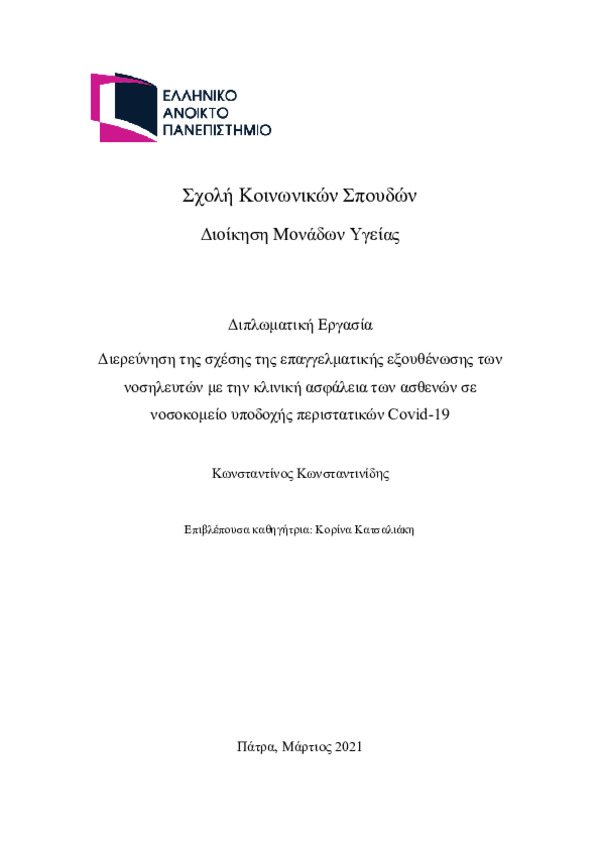 ΕΛΛΗΝΙΚΟ
ΑΝΟΙΚΤΟ
ΠΑΝΕΠΙΣΤΗΜΙΟ

Σχολή Κοινωνικών Σπουδών

Διοίκηση Μονάδων Υγείας

Διπλωματική Εργασία

Διερεύνηση της σχέσης της επαγγελματικής εξουθένωσης των νοσηλευτών με την κλινική ασφάλεια των ασθενών σε νοσοκομείο υποδοχής περιστατικών Covid-19

Κωνσταντίνος Κωνσταντινίδης

Επιβλέπουσα καθηγήτρια: Κορίνα Κατσαλιάκη

Πάτρα, Μάρτιος 2021